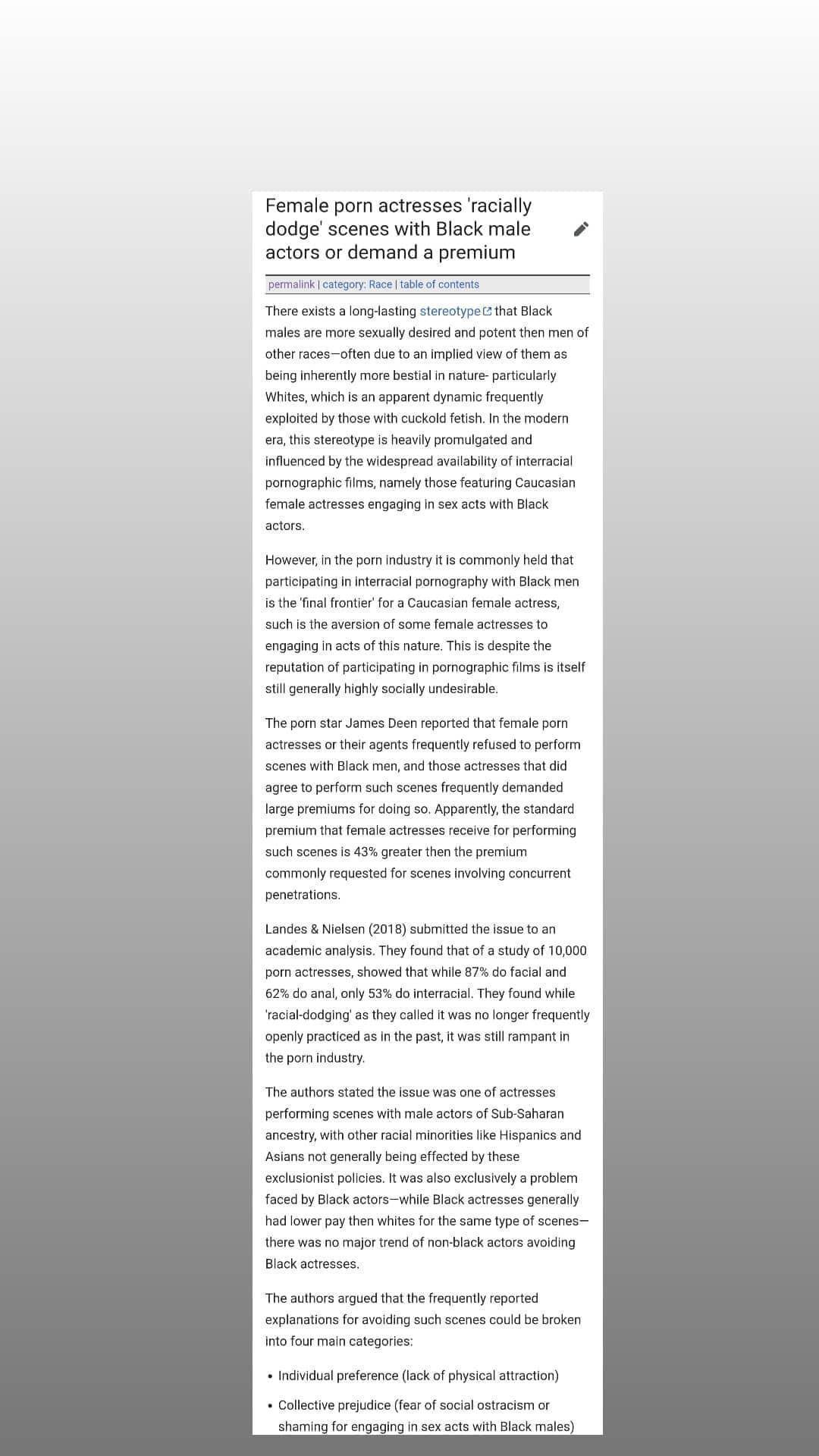 Female porn actresses 'racially dodge' scenes with Black male actors or demand a premium

permalink | category: Race | table of contents

There exists a long-lasting stereotype that Black males are more sexually desired and potent then men of other races—often due to an implied view of them as being inherently more bestial in nature- particularly Whites, which is an apparent dynamic frequently exploited by those with cuckold fetish. In the modern era, this stereotype is heavily promulgated and influenced by the widespread availability of interracial pornographic films, namely those featuring Caucasian female actresses engaging in sex acts with Black actors.

However, in the porn industry it is commonly held that participating in interracial pornography with Black men is the 'final frontier' for a Caucasian female actress, such is the aversion of some female actresses to engaging in acts of this nature. This is despite the reputation of participating in pornographic films is itself still generally highly socially undesirable.

The porn star James Deen reported that female porn actresses or their agents frequently refused to perform scenes with Black men, and those actresses that did agree to perform such scenes frequently demanded large premiums for doing so. Apparently, the standard premium that female actresses receive for performing such scenes is 43% greater then the premium commonly requested for scenes involving concurrent penetrations.

Landes & Nielsen (2018) submitted the issue to an academic analysis. They found that of a study of 10,000 porn actresses, showed that while 87% do facial and 62% do anal, only 53% do interracial. They found while 'racial-dodging' as they called it was no longer frequently openly practiced as in the past, it was still rampant in the porn industry.

The authors stated the issue was one of actresses performing scenes with male actors of Sub-Saharan ancestry, with other racial minorities like Hispanics and Asians not generally being effected by these exclusionist policies. It was also exclusively a problem faced by Black actors—while Black actresses generally had lower pay then whites for the same type of scenes—there was no major trend of non-black actors avoiding Black actresses.

The authors argued that the frequently reported explanations for avoiding such scenes could be broken into four main categories:

• Individual preference (lack of physical attraction)
• Collective prejudice (fear of social ostracism or shaming for engaging in sex acts with Black males)